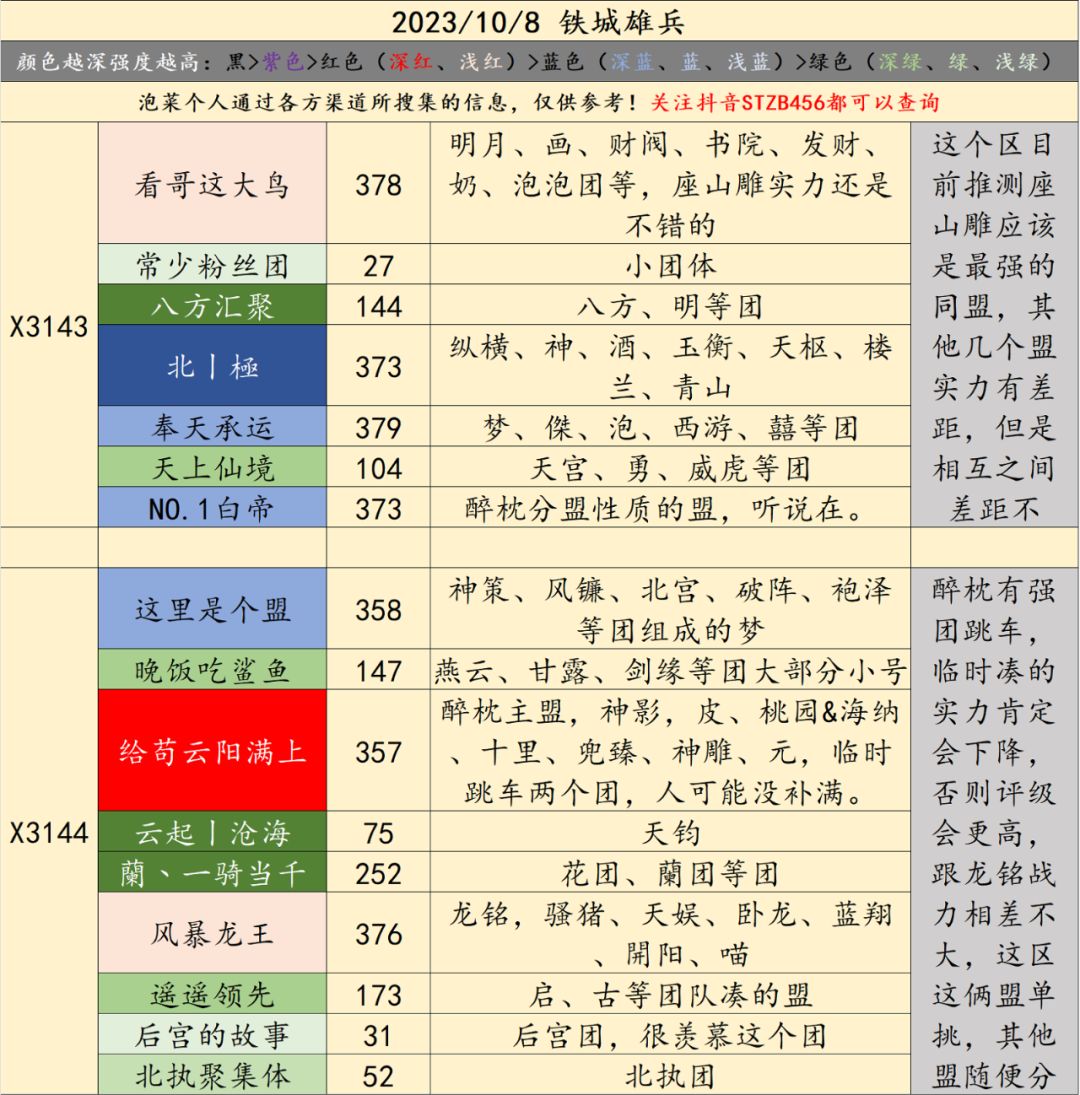 2023/10/8 铁城雄兵

颜色越深强度越高：黑>紫色>红色（深红、浅红）>蓝色（深蓝、蓝、浅蓝）>绿色（深绿、绿、浅绿）

泡菜个人通过各方渠道所搜集的信息，仅供参考！关注抖音STZB456都可以查询

| | | | | |
|---|---|---|---|---|
| X3143 | 看哥这大鸟 | 378 | 明月、画、财阀、书院、发财、奶、泡泡团等，座山雕实力还是不错的 | 这个区目前推测座山雕应该是最强的同盟，其他几个盟实力有差距，但是相互之间差距不 |
| | 常少粉丝团 | 27 | 小团体 | |
| | 八方汇聚 | 144 | 八方、明等团 | |
| | 北丨極 | 373 | 纵横、神、酒、玉衡、天枢、楼兰、青山 | |
| | 奉天承运 | 379 | 梦、傑、泡、西游、囍等团 | |
| | 天上仙境 | 104 | 天宫、勇、威虎等团 | |
| | NO.1白帝 | 373 | 醉枕分盟性质的盟，听说在。 | |
| | | | | |
| X3144 | 这里是个盟 | 358 | 神策、风镰、北宫、破阵、袍泽等团组成的梦 | 醉枕有强团跳车，临时凑的实力肯定会下降，否则评级会更高，跟龙铭战力相差不大，这区这俩盟单挑，其他盟随便分 |
| | 晚饭吃鲨鱼 | 147 | 燕云、甘露、剑缘等团大部分小号 | |
| | 给苟云阳满上 | 357 | 醉枕主盟，神影，皮、桃园&海纳、十里、兜臻、神雕、元，临时跳车两个团，人可能没补满。 | |
| | 云起丨沧海 | 75 | 天钧 | |
| | 蘭、一骑当千 | 252 | 花团、蘭团等团 | |
| | 风暴龙王 | 376 | 龙铭，骚猪、天娱、卧龙、蓝翔、開阳、喵 | |
| | 遥遥领先 | 173 | 启、古等团队凑的盟 | |
| | 后宫的故事 | 31 | 后宫团，很羡慕这个团 | |
| | 北执聚集体 | 52 | 北执团 | |